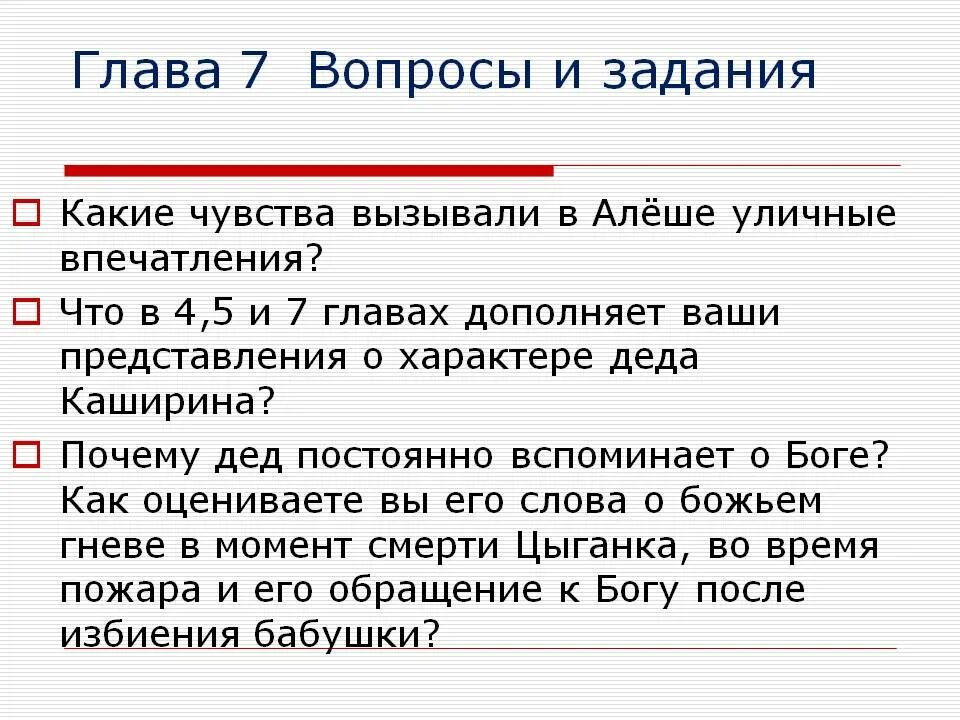 Глава 7 Вопросы и задания

Какие чувства вызывали в Алёше уличные впечатления?

Что в 4,5 и 7 главах дополняет ваши представления о характере деда Каширина?

Почему дед постоянно вспоминает о Боге? Как оцениваете вы его слова о божьем гневе в момент смерти Цыганка, во время пожара и его обращение к Богу после избиения бабушки?